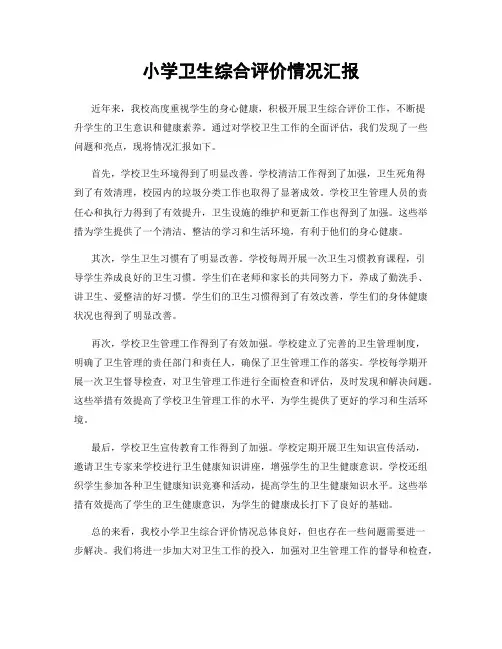 小学卫生综合评价情况汇报

近年来，我校高度重视学生的身心健康，积极开展卫生综合评价工作，不断提升学生的卫生意识和健康素养。通过对学校卫生工作的全面评估，我们发现了一些问题和亮点，现将情况汇报如下。

首先，学校卫生环境得到了明显改善。学校清洁工作得到了加强，卫生死角得到了有效清理，校园内的垃圾分类工作也取得了显著成效。学校卫生管理人员的责任心和执行力得到了有效提升，卫生设施的维护和更新工作也得到了加强。这些举措为学生提供了一个清洁、整洁的学习和生活环境，有利于他们的身心健康。

其次，学生卫生习惯有了明显改善。学校每周开展一次卫生习惯教育课程，引导学生养成良好的卫生习惯。学生们在老师和家长的共同努力下，养成了勤洗手、讲卫生、爱整洁的好习惯。学生们的卫生习惯得到了有效改善，学生们的身体健康状况也得到了明显改善。

再次，学校卫生管理工作得到了有效加强。学校建立了完善的卫生管理制度，明确了卫生管理的责任部门和责任人，确保了卫生管理工作的落实。学校每学期开展一次卫生督导检查，对卫生管理工作进行全面检查和评估，及时发现和解决问题。这些举措有效提高了学校卫生管理工作的水平，为学生提供了更好的学习和生活环境。

最后，学校卫生宣传教育工作得到了加强。学校定期开展卫生知识宣传活动，邀请卫生专家来学校进行卫生健康知识讲座，增强学生的卫生健康意识。学校还组织学生参加各种卫生健康知识竞赛和活动，提高学生的卫生健康知识水平。这些举措有效提高了学生的卫生健康意识，为学生的健康成长打下了良好的基础。

总的来看，我校小学卫生综合评价情况总体良好，但也存在一些问题需要进一步解决。我们将进一步加大对卫生工作的投入，加强对卫生管理工作的督导和检查，